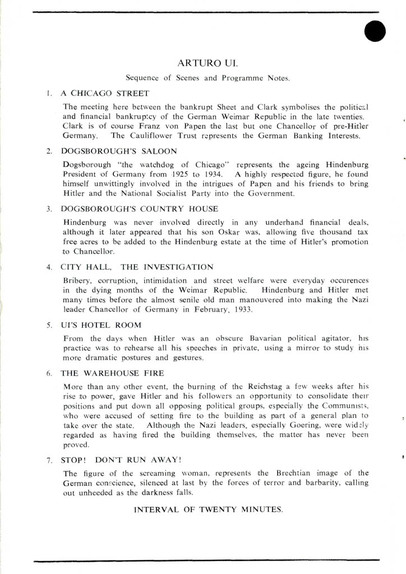 ARTURO UI.

Sequence of Scenes and Programme Notes.

1. A CHICAGO STREET

The meeting here between the bankrupt Sheet and Clark symbolises the political and financial bankruptcy of the German Weimar Republic in the late twenties. Clark is of course Franz von Papen the last but one Chancellor of pre-Hitler Germany. The Cauliflower Trust represents the German Banking Interests.

2. DOGSBOROUGH'S SALOON

Dogsborough "the watchdog of Chicago" represents the ageing Hindenburg President of Germany from 1925 to 1934. A highly respected figure, he found himself unwittingly involved in the intrigues of Papen and his friends to bring Hitler and the National Socialist Party into the Government.

3. DOGSBOROUGH'S COUNTRY HOUSE

Hindenburg was never involved directly in any underhand financial deals, although it later appeared that his son Oskar was, allowing five thousand tax free acres to be added to the Hindenburg estate at the time of Hitler's promotion to Chancellor.

4. CITY HALL. THE INVESTIGATION

Bribery, corruption, intimidation and street welfare were everyday occurences in the dying months of the Weimar Republic. Hindenburg and Hitler met many times before the almost senile old man manouvered into making the Nazi leader Chancellor of Germany in February, 1933.

5. UI'S HOTEL ROOM

From the days when Hitler was an obscure Bavarian political agitator, his practice was to rehearse all his speeches in private, using a mirror to study his more dramatic postures and gestures.

6. THE WAREHOUSE FIRE

More than any other event, the burning of the Reichstag a few weeks after his rise to power, gave Hitler and his followers an opportunity to consolidate their positions and put down all opposing political groups, especially the Communists, who were accused of setting fire to the building as part of a general plan to take over the state. Although the Nazi leaders, especially Goering, were widely regarded as having fired the building themselves, the matter has never been proved.

7. STOP! DON'T RUN AWAY!

The figure of the screaming woman, represents the Brechtian image of the German conscience, silenced at last by the forces of terror and barbarity, calling out unheeded as the darkness falls.

INTERVAL OF TWENTY MINUTES.